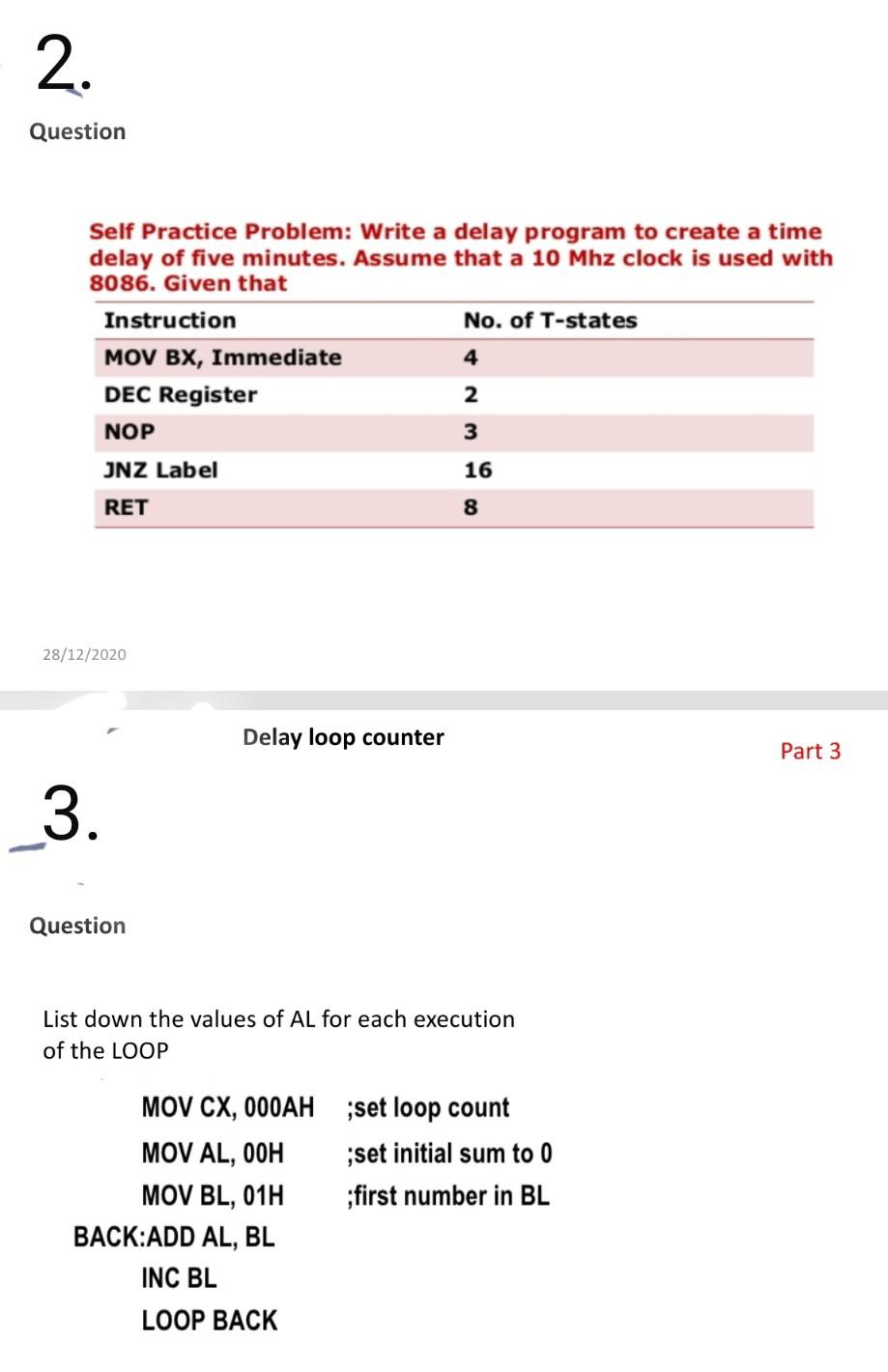 2.

Question

Self Practice Problem: Write a delay program to create a time delay of five minutes. Assume that a 10 Mhz clock is used with 8086. Given that

| Instruction | No. of T-states |
|---|---|
| MOV BX, Immediate | 4 |
| DEC Register | 2 |
| NOP | 3 |
| JNZ Label | 16 |
| RET | 8 |

28/12/2020

Delay loop counter

Part 3

3.

Question

List down the values of AL for each execution of the LOOP

MOV CX, 000AH ;set loop count
MOV AL, 00H ;set initial sum to 0
MOV BL, 01H ;first number in BL
BACK:ADD AL, BL
INC BL
LOOP BACK